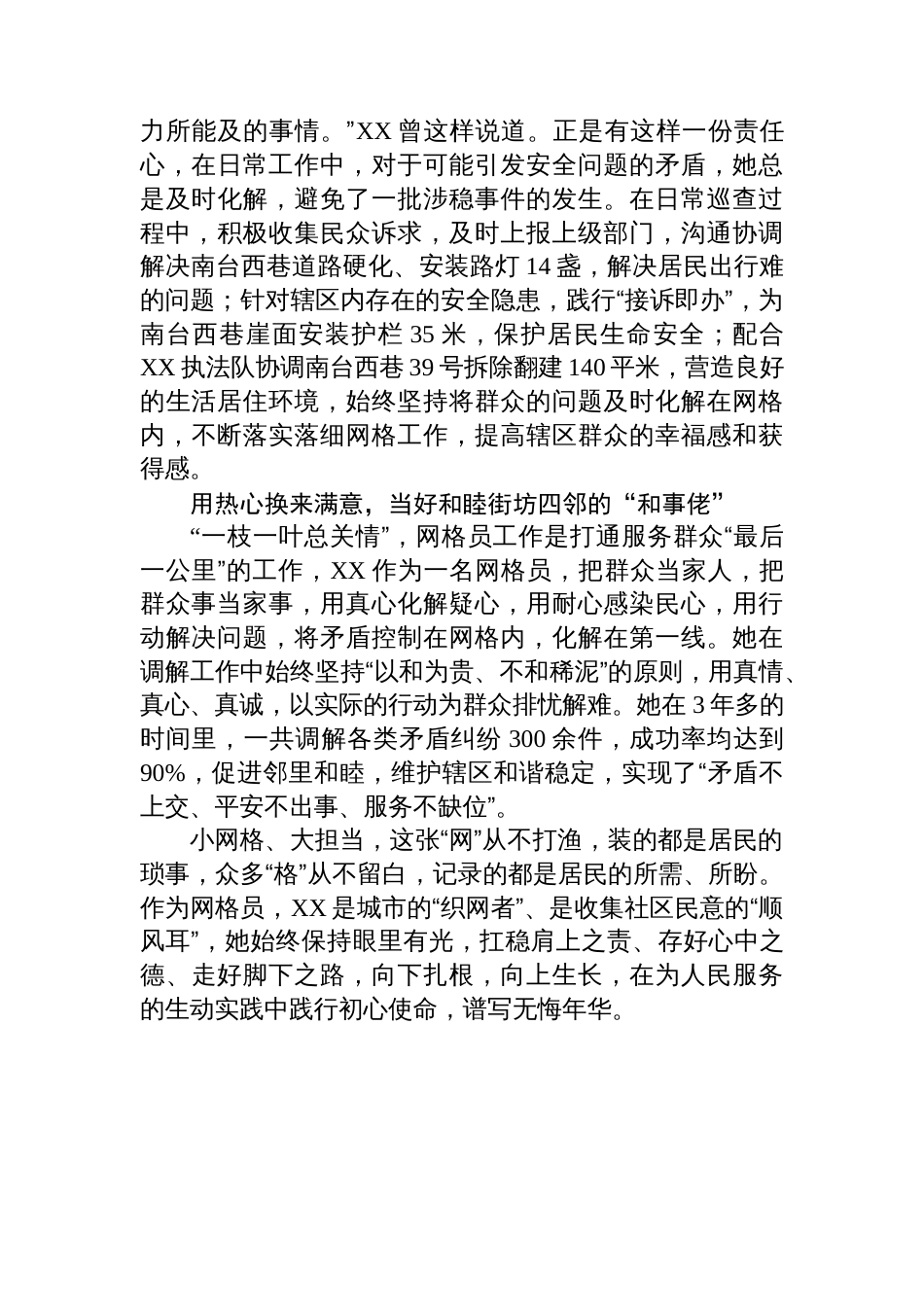 力所能及的事情。”XX 曾这样说道。正是有这样一份责任心，在日常工作中，对于可能引发安全问题的矛盾，她总是及时化解，避免了一批涉稳事件的发生。在日常巡查过程中，积极收集民众诉求，及时上报上级部门，沟通协调解决南台西巷道路硬化、安装路灯 14 盏，解决居民出行难的问题；针对辖区内存在的安全隐患，践行“接诉即办”，为南台西巷崖面安装护栏 35 米，保护居民生命安全；配合 XX 执法队协调南台西巷 39 号拆除翻建 140 平米，营造良好的生活居住环境，始终坚持将群众的问题及时化解在网格内，不断落实落细网格工作，提高辖区群众的幸福感和获得感。

用热心换来满意，当好和睦街坊四邻的“和事佬”

“一枝一叶总关情”，网格员工作是打通服务群众“最后一公里”的工作，XX 作为一名网格员，把群众当家人，把群众事当家事，用真心化解疑心，用耐心感染民心，用行动解决问题，将矛盾控制在网格内，化解在第一线。她在调解工作中始终坚持“以和为贵、不和稀泥”的原则，用真情、真心、真诚，以实际的行动为群众排忧解难。她在 3 年多的时间里，一共调解各类矛盾纠纷 300 余件，成功率均达到 90%，促进邻里和睦，维护辖区和谐稳定，实现了“矛盾不上交、平安不出事、服务不缺位”。

小网格、大担当，这张“网”从不打渔，装的都是居民的琐事，众多“格”从不留白，记录的都是居民的所需、所盼。作为网格员，XX 是城市的“织网者”、是收集社区民意的“顺风耳”，她始终保持眼里有光，扛稳肩上之责、存好心中之德、走好脚下之路，向下扎根，向上生长，在为人民服务的生动实践中践行初心使命，谱写无悔年华。